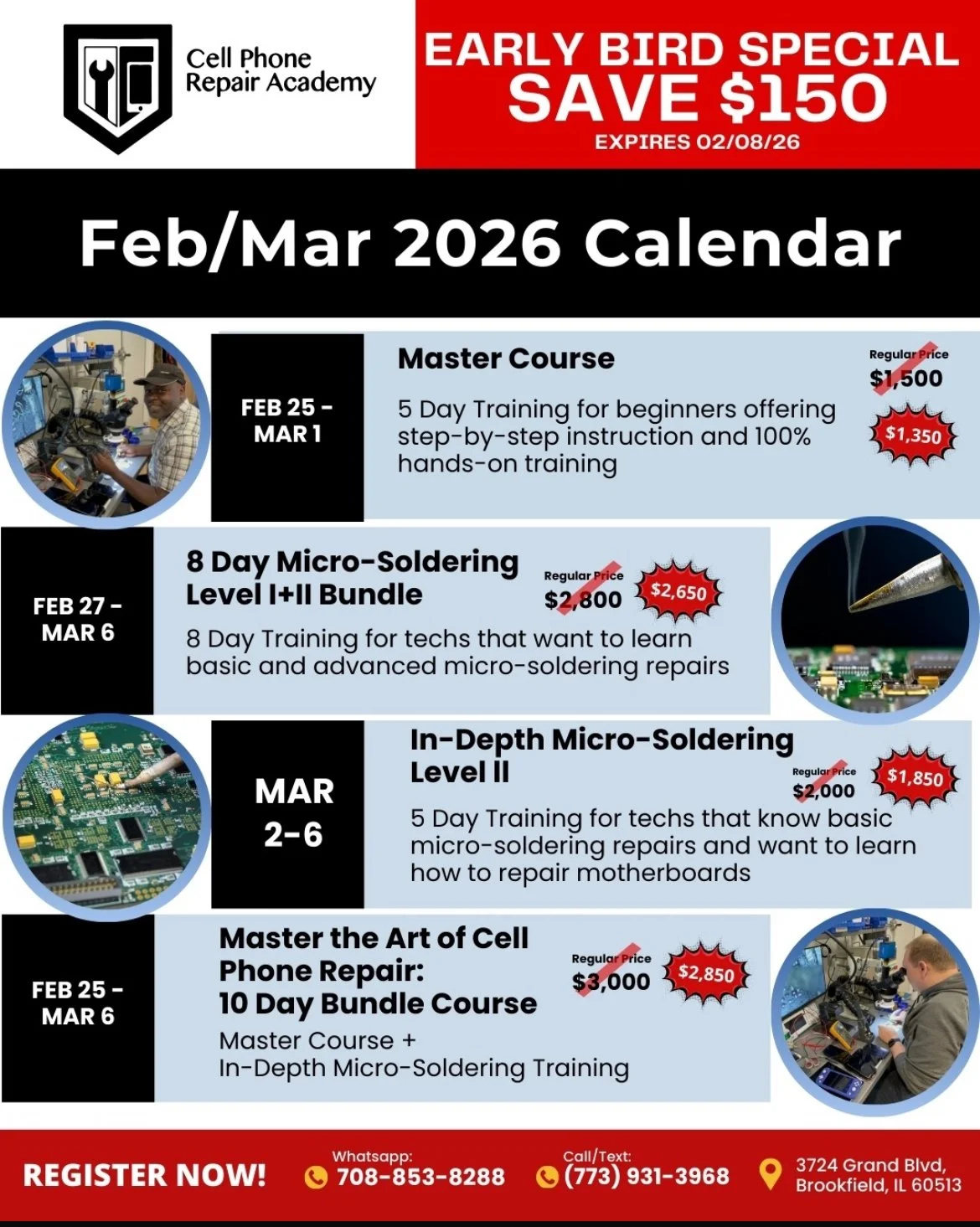 Cell Phone Repair Academy

EARLY BIRD SPECIAL
SAVE $150
EXPIRES 02/08/26

Feb/Mar 2026 Calendar

FEB 25 - MAR 1

Master Course

5 Day Training for beginners offering step-by-step instruction and 100% hands-on training

Regular Price
$1,500
$1,350

FEB 27 - MAR 6

8 Day Micro-Soldering Level I+II Bundle

Regular Price
$2,800
$2,650

8 Day Training for techs that want to learn basic and advanced micro-soldering repairs

MAR 2-6

In-Depth Micro-Soldering Level II

Regular Price
$2,000
$1,850

5 Day Training for techs that know basic micro-soldering repairs and want to learn how to repair motherboards

FEB 25 - MAR 6

Master the Art of Cell Phone Repair: 10 Day Bundle Course

Regular Price
$3,000
$2,850

Master Course +
In-Depth Micro-Soldering Training

REGISTER NOW!

Whatsapp:
708-853-8288

Call/Text:
(773) 931-3968

3724 Grand Blvd, Brookfield, IL 60513